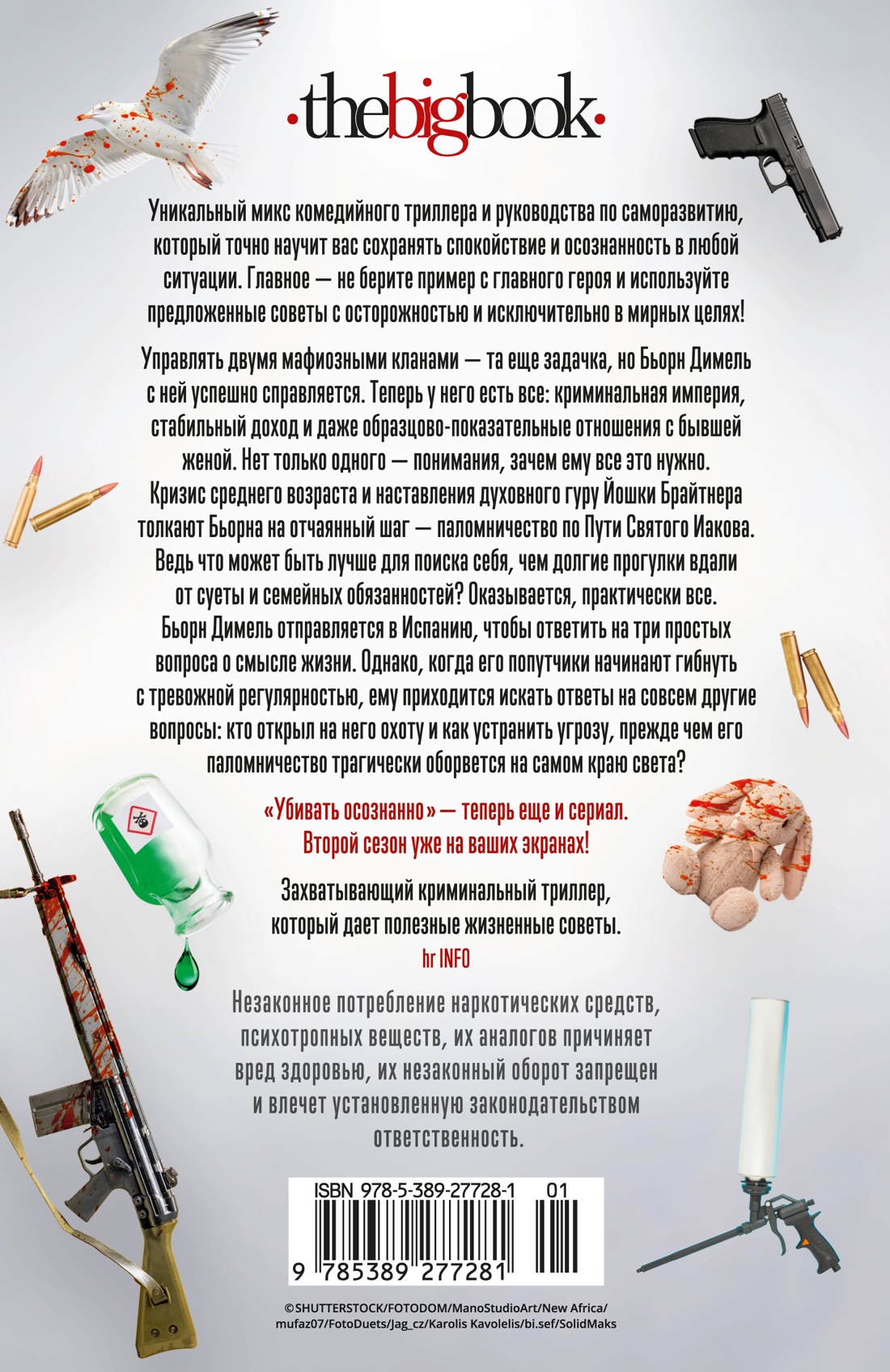 ·thebigbook·

Уникальный микс комедийного триллера и руководства по саморазвитию, который точно научит вас сохранять спокойствие и осознанность в любой ситуации. Главное — не берите пример с главного героя и используйте предложенные советы с осторожностью и исключительно в мирных целях!

Управлять двумя мафиозными кланами — та еще задачка, но Бьорн Димель с ней успешно справляется. Теперь у него есть все: криминальная империя, стабильный доход и даже образцово-показательные отношения с бывшей женой. Нет только одного — понимания, зачем ему все это нужно. Кризис среднего возраста и наставления духовного гуру Йошки Брайтнера толкают Бьорна на отчаянный шаг — паломничество по Пути Святого Иакова. Ведь что может быть лучше для поиска себя, чем долгие прогулки вдали от суеты и семейных обязанностей? Оказывается, практически все. Бьорн Димель отправляется в Испанию, чтобы ответить на три простых вопроса о смысле жизни. Однако, когда его попутчики начинают гибнуть с тревожной регулярностью, ему приходится искать ответы на совсем другие вопросы: кто открыл на него охоту и как устранить угрозу, прежде чем его паломничество трагически оборвется на самом краю света?

«Убивать осознанно» — теперь еще и сериал. Второй сезон уже на ваших экранах!

Захватывающий криминальный триллер, который дает полезные жизненные советы.
hr INFO

Незаконное потребление наркотических средств, психотропных веществ, их аналогов причиняет вред здоровью, их незаконный оборот запрещен и влечет установленную законодательством ответственность.

ISBN 978-5-389-27728-1 01
9 785389 277281

©SHUTTERSTOCK/FOTODOM/ManoStudioArt/New Africa/mufaz07/FotoDuets/Jag_cz/Karolis Kavolelis/bi.sef/SolidMaks